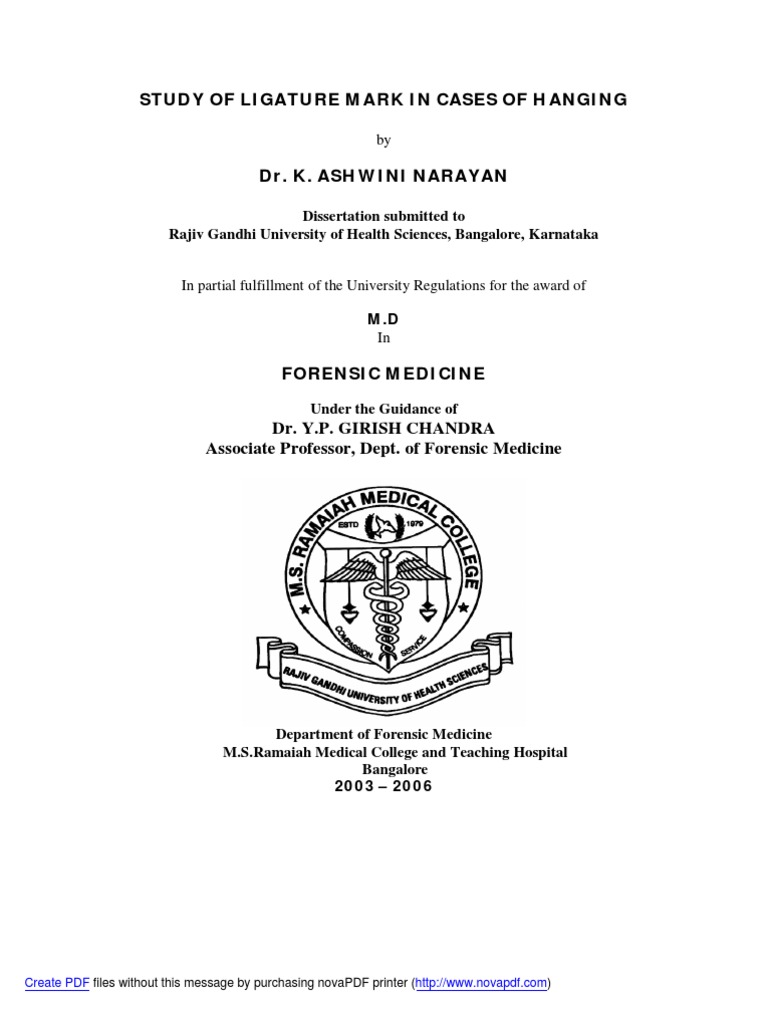 STUDY OF LIGATURE MARK IN CASES OF HANGING

by

Dr. K. ASHWINI NARAYAN

Dissertation submitted to
Rajiv Gandhi University of Health Sciences, Bangalore, Karnataka

In partial fulfillment of the University Regulations for the award of

M.D
In

FORENSIC MEDICINE

Under the Guidance of
Dr. Y.P. GIRISH CHANDRA
Associate Professor, Dept. of Forensic Medicine

M.S. RAMAIAH MEDICAL COLLEGE
ESTD 1979
COMPASSION SERVICE
RAJIV GANDHI UNIVERSITY OF HEALTH SCIENCES

Department of Forensic Medicine
M.S.Ramaiah Medical College and Teaching Hospital
Bangalore
2003 – 2006

Create PDF files without this message by purchasing novaPDF printer (http://www.novapdf.com)